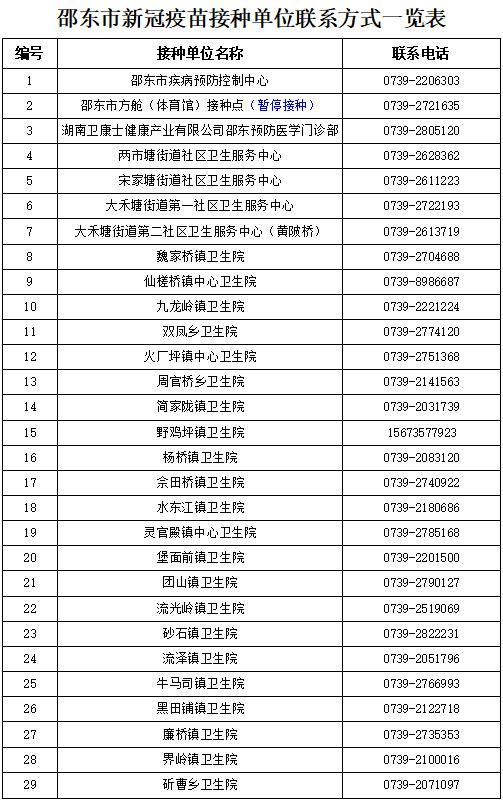 邵东市新冠疫苗接种单位联系方式一览表

| 编号 | 接种单位名称 | 联系电话 |
|---|---|---|
| 1 | 邵东市疾病预防控制中心 | 0739-2206303 |
| 2 | 邵东市方舱（体育馆）接种点（暂停接种） | 0739-2721635 |
| 3 | 湖南卫康士健康产业有限公司邵东预防医学门诊部 | 0739-2805120 |
| 4 | 两市塘街道社区卫生服务中心 | 0739-2628362 |
| 5 | 宋家塘街道社区卫生服务中心 | 0739-2611223 |
| 6 | 大禾塘街道第一社区卫生服务中心 | 0739-2722193 |
| 7 | 大禾塘街道第二社区卫生服务中心（黄陂桥） | 0739-2613719 |
| 8 | 魏家桥镇卫生院 | 0739-2704688 |
| 9 | 仙槎桥镇中心卫生院 | 0739-8986687 |
| 10 | 九龙岭镇卫生院 | 0739-2221224 |
| 11 | 双凤乡卫生院 | 0739-2774120 |
| 12 | 火厂坪镇中心卫生院 | 0739-2751368 |
| 13 | 周官桥乡卫生院 | 0739-2141563 |
| 14 | 简家陇镇卫生院 | 0739-2031739 |
| 15 | 野鸡坪镇卫生院 | 15673577923 |
| 16 | 杨桥镇卫生院 | 0739-2083120 |
| 17 | 佘田桥镇卫生院 | 0739-2740922 |
| 18 | 水东江镇卫生院 | 0739-2180686 |
| 19 | 灵官殿镇中心卫生院 | 0739-2785168 |
| 20 | 堡面前镇卫生院 | 0739-2201500 |
| 21 | 团山镇卫生院 | 0739-2790127 |
| 22 | 流光岭镇卫生院 | 0739-2519069 |
| 23 | 砂石镇卫生院 | 0739-2822231 |
| 24 | 流泽镇卫生院 | 0739-2051796 |
| 25 | 牛马司镇卫生院 | 0739-2766993 |
| 26 | 黑田铺镇卫生院 | 0739-2122718 |
| 27 | 廉桥镇卫生院 | 0739-2735353 |
| 28 | 界岭镇卫生院 | 0739-2100016 |
| 29 | 斫曹乡卫生院 | 0739-2071097 |